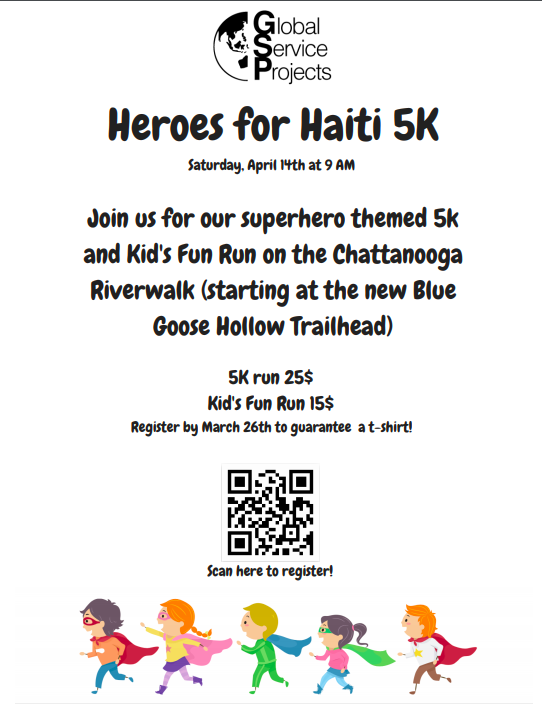 Global
Service
Projects

Heroes for Haiti 5K

Saturday, April 14th at 9 AM

Join us for our superhero themed 5k and Kid's Fun Run on the Chattanooga Riverwalk (starting at the new Blue Goose Hollow Trailhead)

5K run 25$
Kid's Fun Run 15$
Register by March 26th to guarantee a t-shirt!

Scan here to register!